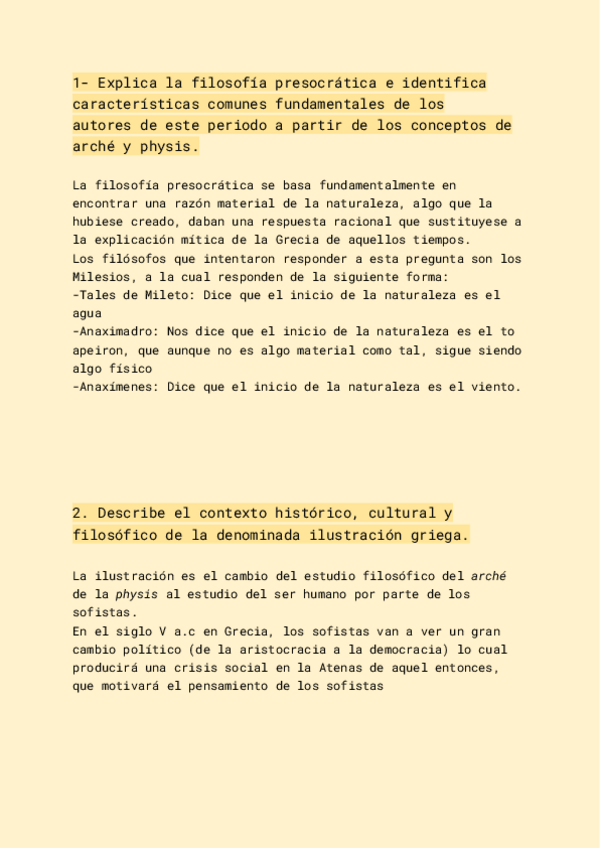 1- Explica la filosofía presocrática e identifica características comunes fundamentales de los autores de este periodo a partir de los conceptos de arché y physis.

La filosofía presocrática se basa fundamentalmente en encontrar una razón material de la naturaleza, algo que la hubiese creado, daban una respuesta racional que sustituyese a la explicación mítica de la Grecia de aquellos tiempos.
Los filósofos que intentaron responder a esta pregunta son los Milesios, a la cual responden de la siguiente forma:
-Tales de Mileto: Dice que el inicio de la naturaleza es el agua
-Anaximadro: Nos dice que el inicio de la naturaleza es el to apeiron, que aunque no es algo material como tal, sigue siendo algo físico
-Anaxímenes: Dice que el inicio de la naturaleza es el viento.

2. Describe el contexto histórico, cultural y filosófico de la denominada ilustración griega.

La ilustración es el cambio del estudio filosófico del arché de la physis al estudio del ser humano por parte de los sofistas.
En el siglo V a.c en Grecia, los sofistas van a ver un gran cambio político (de la aristocracia a la democracia) lo cual producirá una crisis social en la Atenas de aquel entonces, que motivará el pensamiento de los sofistas